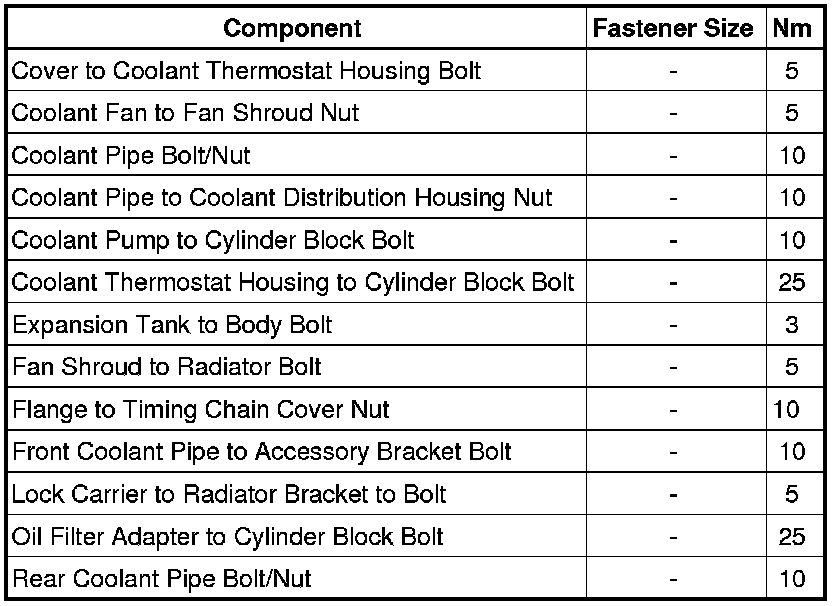 | Component | Fastener Size | Nm |
|---|---|---|
| Cover to Coolant Thermostat Housing Bolt | - | 5 |
| Coolant Fan to Fan Shroud Nut | - | 5 |
| Coolant Pipe Bolt/Nut | - | 10 |
| Coolant Pipe to Coolant Distribution Housing Nut | - | 10 |
| Coolant Pump to Cylinder Block Bolt | - | 10 |
| Coolant Thermostat Housing to Cylinder Block Bolt | - | 25 |
| Expansion Tank to Body Bolt | - | 3 |
| Fan Shroud to Radiator Bolt | - | 5 |
| Flange to Timing Chain Cover Nut | - | 10 |
| Front Coolant Pipe to Accessory Bracket Bolt | - | 10 |
| Lock Carrier to Radiator Bracket to Bolt | - | 5 |
| Oil Filter Adapter to Cylinder Block Bolt | - | 25 |
| Rear Coolant Pipe Bolt/Nut | - | 10 |